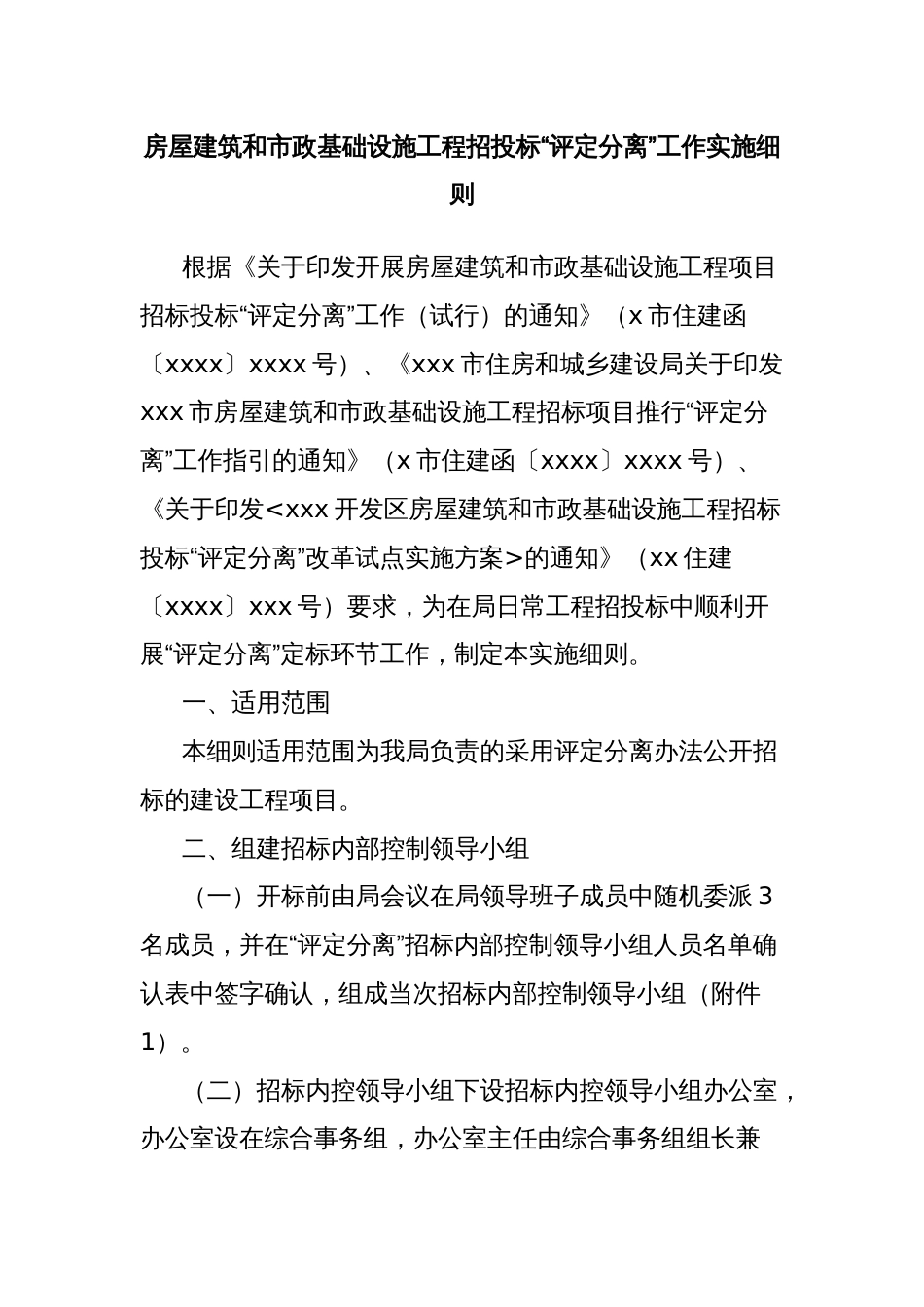 房屋建筑和市政基础设施工程招投标“评定分离”工作实施细则

根据《关于印发开展房屋建筑和市政基础设施工程项目招标投标“评定分离”工作（试行）的通知》（x市住建函〔xxxx〕xxxx号）、《xxx市住房和城乡建设局关于印发xxx市房屋建筑和市政基础设施工程招标项目推行“评定分离”工作指引的通知》（x市住建函〔xxxx〕xxxx号）、《关于印发<xxx开发区房屋建筑和市政基础设施工程招标投标“评定分离”改革试点实施方案>的通知》（xx住建〔xxxx〕xxx号）要求，为在局日常工程招投标中顺利开展“评定分离”定标环节工作，制定本实施细则。

一、适用范围

本细则适用范围为我局负责的采用评定分离办法公开招标的建设工程项目。

二、组建招标内部控制领导小组

（一）开标前由局会议在局领导班子成员中随机委派3名成员，并在“评定分离”招标内部控制领导小组人员名单确认表中签字确认，组成当次招标内部控制领导小组（附件1）。

（二）招标内控领导小组下设招标内控领导小组办公室，办公室设在综合事务组，办公室主任由综合事务组组长兼